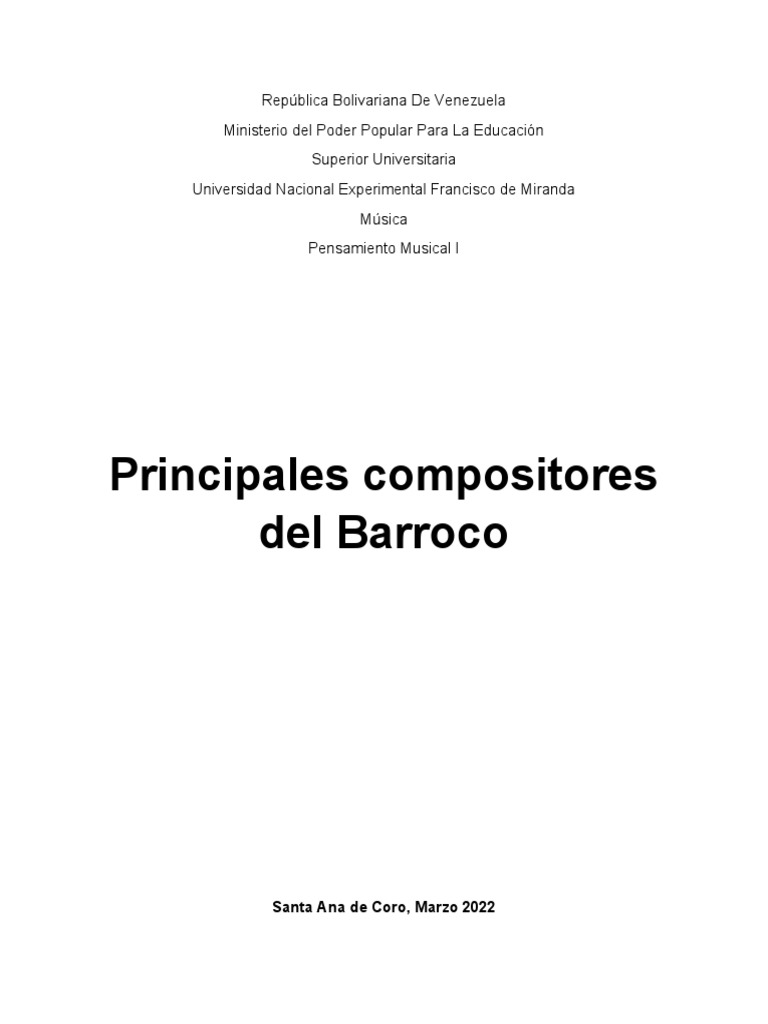 República Bolivariana De Venezuela
Ministerio del Poder Popular Para La Educación
Superior Universitaria
Universidad Nacional Experimental Francisco de Miranda
Música
Pensamiento Musical I

Principales compositores del Barroco

Santa Ana de Coro, Marzo 2022